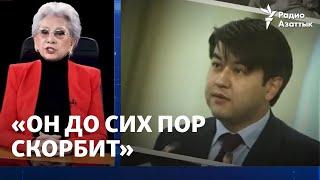 Радио Азаттык

«ОН ДО СИХ ПОР СКОРБИТ»